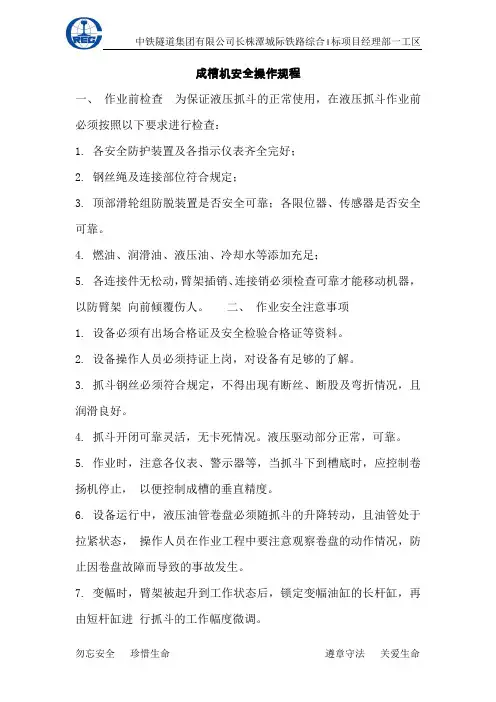 CREC

中铁隧道集团有限公司长株潭城际铁路综合Ⅰ标项目经理部一工区

成槽机安全操作规程

一、 作业前检查 为保证液压抓斗的正常使用，在液压抓斗作业前必须按照以下要求进行检查：

1. 各安全防护装置及各指示仪表齐全完好；

2. 钢丝绳及连接部位符合规定；

3. 顶部滑轮组防脱装置是否安全可靠；各限位器、传感器是否安全可靠。

4. 燃油、润滑油、液压油、冷却水等添加充足；

5. 各连接件无松动，臂架插销、连接销必须检查可靠才能移动机器，以防臂架 向前倾覆伤人。 二、 作业安全注意事项

1. 设备必须有出场合格证及安全检验合格证等资料。

2. 设备操作人员必须持证上岗，对设备有足够的了解。

3. 抓斗钢丝必须符合规定，不得出现有断丝、断股及弯折情况，且润滑良好。

4. 抓斗开闭可靠灵活，无卡死情况。液压驱动部分正常，可靠。

5. 作业时，注意各仪表、警示器等，当抓斗下到槽底时，应控制卷扬机停止， 以便控制成槽的垂直精度。

6. 设备运行中，液压油管卷盘必须随抓斗的升降转动，且油管处于拉紧状态， 操作人员在作业工程中要注意观察卷盘的动作情况，防止因卷盘故障而导致的事故发生。

7. 变幅时，臂架被起升到工作状态后，锁定变幅油缸的长杆缸，再由短杆缸进 行抓斗的工作幅度微调。

勿忘安全 珍惜生命 遵章守法 关爱生命